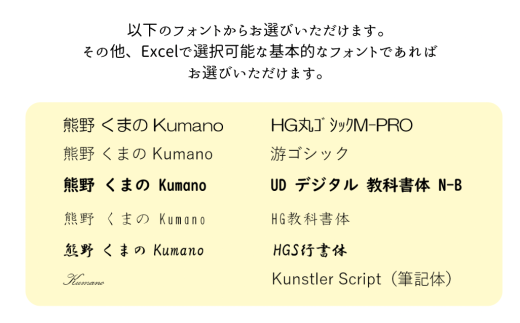 以下のフォントからお選びいただけます。
その他、Excelで選択可能な基本的なフォントであれば
お選びいただけます。

熊野 くまの Kumano
熊野 くまの Kumano
熊野 くまの Kumano
熊野 くまの Kumano
熊野 くまの Kumano
Kumano

HG丸ゴシックM-PRO
游ゴシック
UD デジタル 教科書体 N-B
HG教科書体
HGS行書体
Kunstler Script（筆記体）